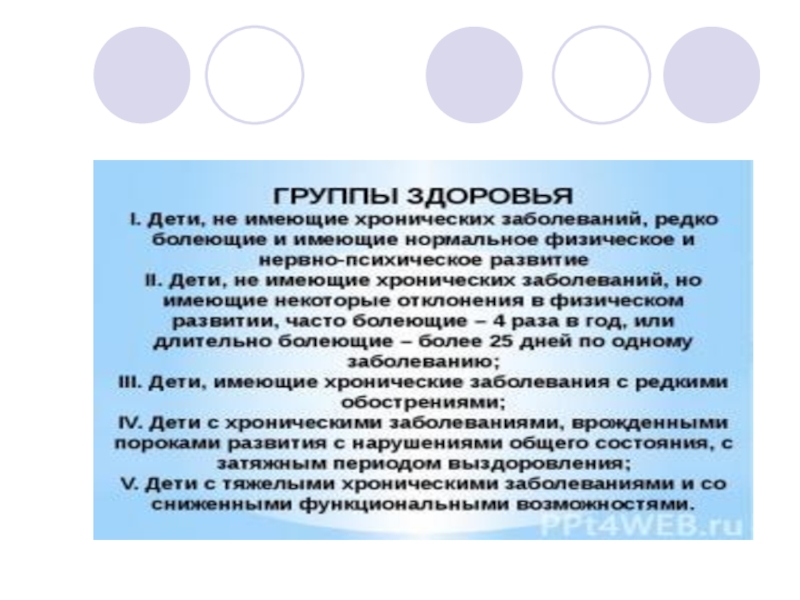 ГРУППЫ ЗДОРОВЬЯ

I. Дети, не имеющие хронических заболеваний, редко болеющие и имеющие нормальное физическое и нервно-психическое развитие

II. Дети, не имеющие хронических заболеваний, но имеющие некоторые отклонения в физическом развитии, часто болеющие – 4 раза в год, или длительно болеющие – более 25 дней по одному заболеванию;

III. Дети, имеющие хронические заболевания с редкими обострениями;

IV. Дети с хроническими заболеваниями, врожденными пороками развития с нарушениями общего состояния, с затяжным периодом выздоровления;

V. Дети с тяжелыми хроническими заболеваниями и со сниженными функциональными возможностями.

PPt4WEB.ru